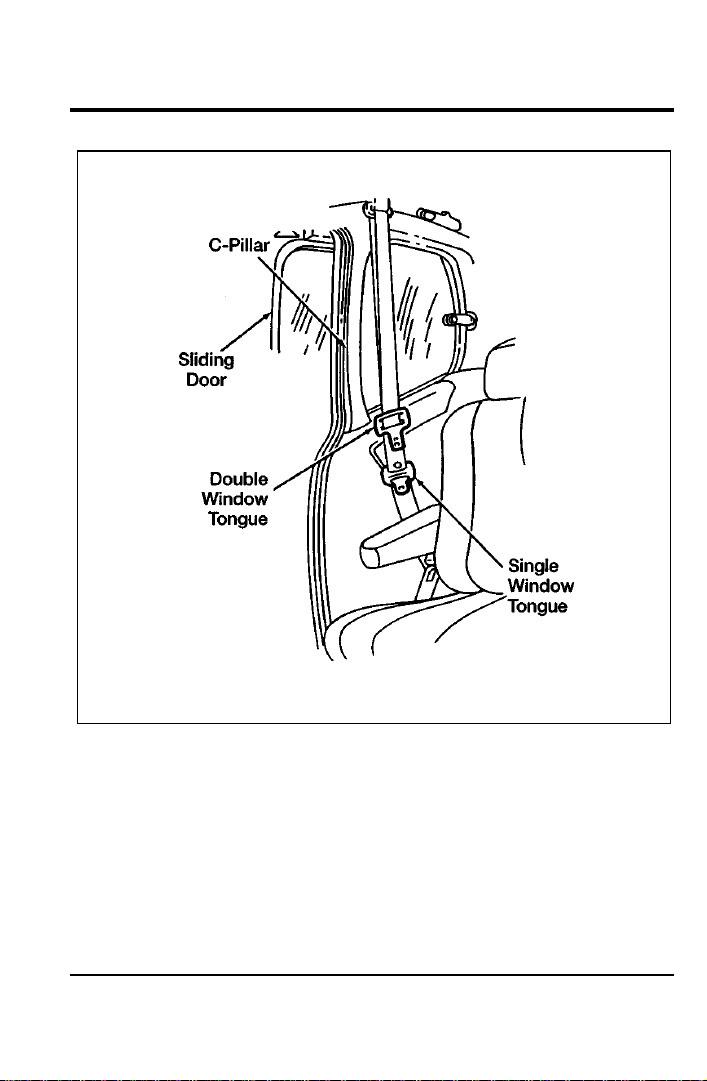 C-Pillar

Sliding Door

Double Window Tongue

Single Window Tongue